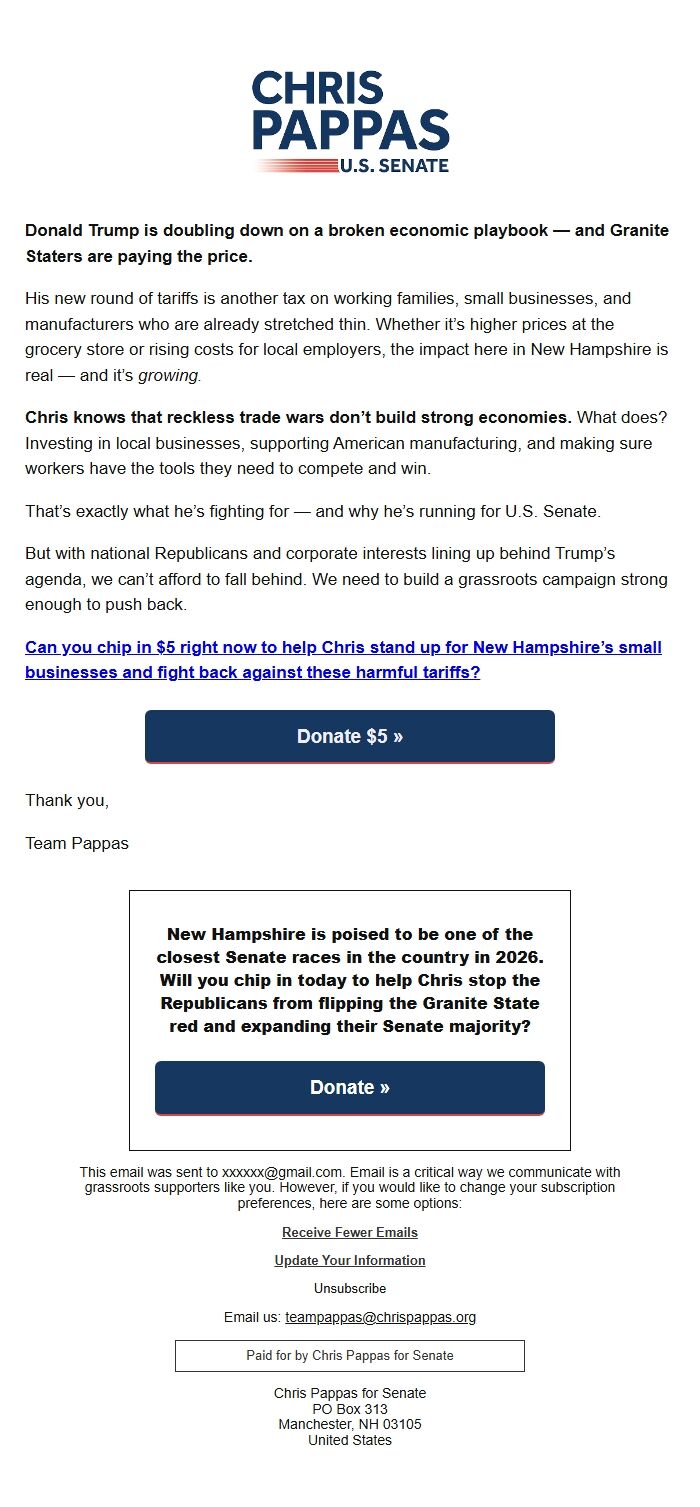 CHRIS
PAPPAS
U.S. SENATE

Donald Trump is doubling down on a broken economic playbook — and Granite Staters are paying the price.

His new round of tariffs is another tax on working families, small businesses, and manufacturers who are already stretched thin. Whether it's higher prices at the grocery store or rising costs for local employers, the impact here in New Hampshire is real — and it's growing.

Chris knows that reckless trade wars don't build strong economies. What does? Investing in local businesses, supporting American manufacturing, and making sure workers have the tools they need to compete and win.

That's exactly what he's fighting for — and why he's running for U.S. Senate.

But with national Republicans and corporate interests lining up behind Trump's agenda, we can't afford to fall behind. We need to build a grassroots campaign strong enough to push back.

Can you chip in $5 right now to help Chris stand up for New Hampshire's small businesses and fight back against these harmful tariffs?

Donate $5 »

Thank you,

Team Pappas

New Hampshire is poised to be one of the closest Senate races in the country in 2026. Will you chip in today to help Chris stop the Republicans from flipping the Granite State red and expanding their Senate majority?

Donate »

This email was sent to xxxxxx@gmail.com. Email is a critical way we communicate with grassroots supporters like you. However, if you would like to change your subscription preferences, here are some options:

Receive Fewer Emails

Update Your Information

Unsubscribe

Email us: teampappas@chrispappas.org

Paid for by Chris Pappas for Senate

Chris Pappas for Senate
PO Box 313
Manchester, NH 03105
United States